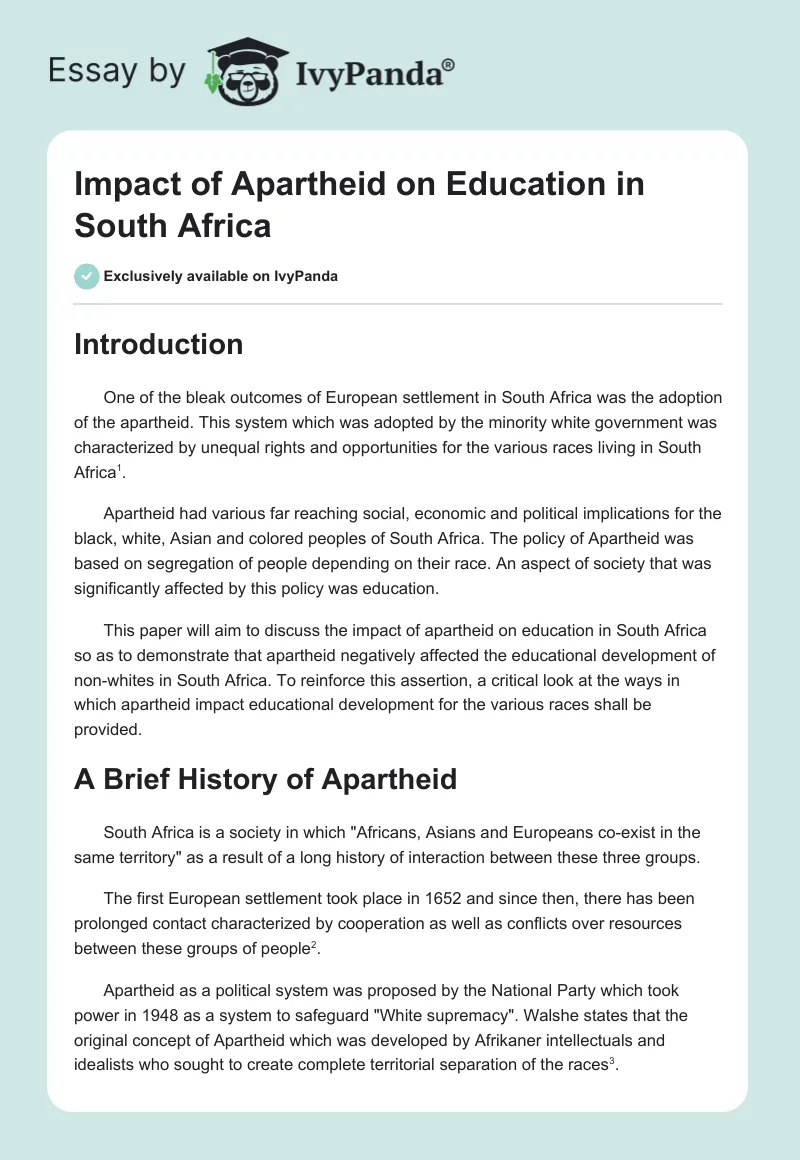 Essay by IvyPanda®

Impact of Apartheid on Education in South Africa

Exclusively available on IvyPanda

Introduction

One of the bleak outcomes of European settlement in South Africa was the adoption of the apartheid. This system which was adopted by the minority white government was characterized by unequal rights and opportunities for the various races living in South Africa$^1$.

Apartheid had various far reaching social, economic and political implications for the black, white, Asian and colored peoples of South Africa. The policy of Apartheid was based on segregation of people depending on their race. An aspect of society that was significantly affected by this policy was education.

This paper will aim to discuss the impact of apartheid on education in South Africa so as to demonstrate that apartheid negatively affected the educational development of non-whites in South Africa. To reinforce this assertion, a critical look at the ways in which apartheid impact educational development for the various races shall be provided.

A Brief History of Apartheid

South Africa is a society in which "Africans, Asians and Europeans co-exist in the same territory" as a result of a long history of interaction between these three groups.

The first European settlement took place in 1652 and since then, there has been prolonged contact characterized by cooperation as well as conflicts over resources between these groups of people$^2$.

Apartheid as a political system was proposed by the National Party which took power in 1948 as a system to safeguard "White supremacy". Walshe states that the original concept of Apartheid which was developed by Afrikaner intellectuals and idealists who sought to create complete territorial separation of the races$^3$.